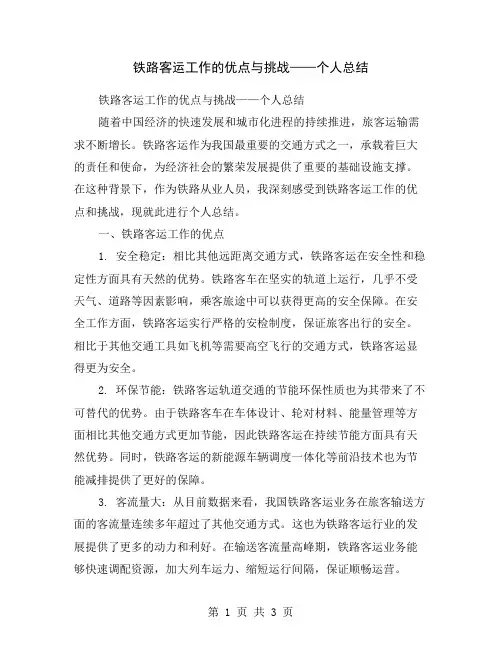 铁路客运工作的优点与挑战——个人总结

铁路客运工作的优点与挑战——个人总结

随着中国经济的快速发展和城市化进程的持续推进，旅客运输需求不断增长。铁路客运作为我国最重要的交通方式之一，承载着巨大的责任和使命，为经济社会的繁荣发展提供了重要的基础设施支撑。在这种背景下，作为铁路从业人员，我深刻感受到铁路客运工作的优点和挑战，现就此进行个人总结。

一、铁路客运工作的优点

1. 安全稳定：相比其他远距离交通方式，铁路客运在安全性和稳定性方面具有天然的优势。铁路客车在坚实的轨道上运行，几乎不受天气、道路等因素影响，乘客旅途中可以获得更高的安全保障。在安全工作方面，铁路客运实行严格的安检制度，保证旅客出行的安全。相比于其他交通工具如飞机等需要高空飞行的交通方式，铁路客运显得更为安全。

2. 环保节能：铁路客运轨道交通的节能环保性质也为其带来了不可替代的优势。由于铁路客车在车体设计、轮对材料、能量管理等方面相比其他交通方式更加节能，因此铁路客运在持续节能方面具有天然优势。同时，铁路客运的新能源车辆调度一体化等前沿技术也为节能减排提供了更好的保障。

3. 客流量大：从目前数据来看，我国铁路客运业务在旅客输送方面的客流量连续多年超过了其他交通方式。这也为铁路客运行业的发展提供了更多的动力和利好。在输送客流量高峰期，铁路客运业务能够快速调配资源，加大列车运力、缩短运行间隔，保证顺畅运营。

第 1 页 共 3 页